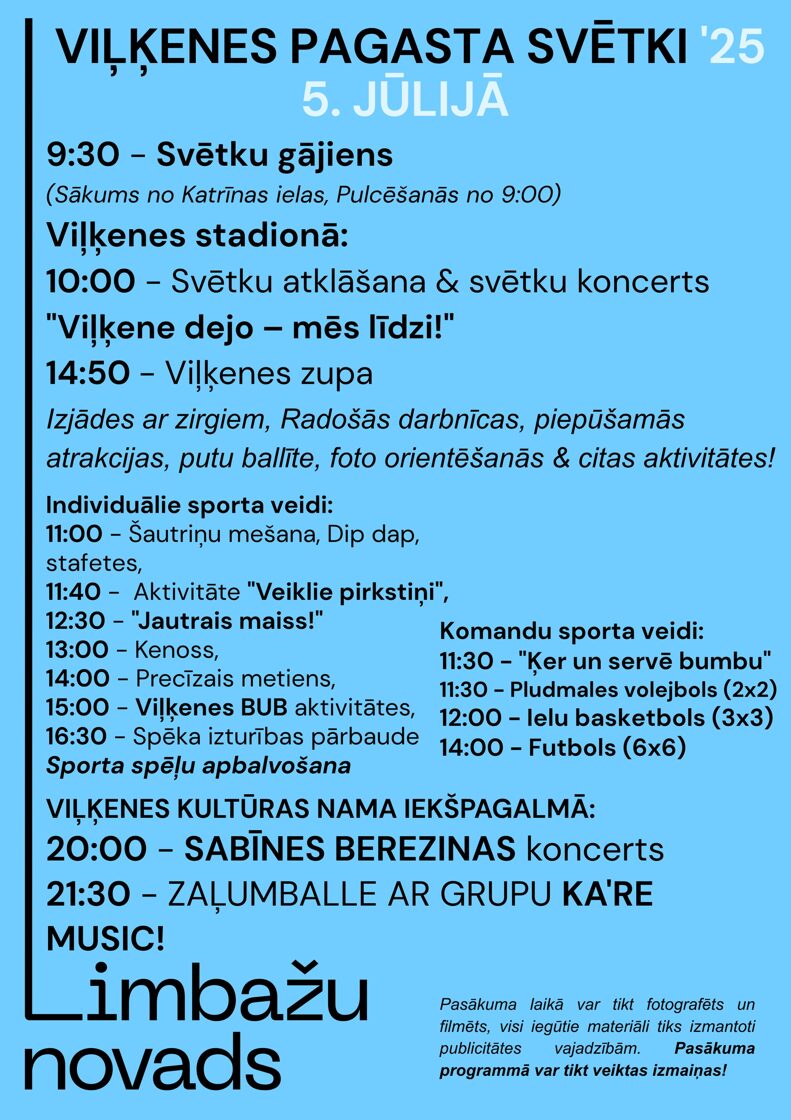 VIĻĶENES PAGASTA SVĒTKI '25
5. JŪLIJĀ

9:30 – Svētku gājiens
(Sākums no Katrīnas ielas, Pulcēšanās no 9:00)

Viļķenes stadionā:
10:00 – Svētku atklāšana & svētku koncerts
"Viļķene dejo – mēs līdzi!"
14:50 – Viļķenes zupa
Izjādes ar zirgiem, Radošās darbnīcas, piepūšamās atrakcijas, putu ballīte, foto orientēšanās & citas aktivitātes!

Individuālie sporta veidi:
11:00 – Šautriņu mešana, Dip dap, stafetes,
11:40 – Aktivitāte "Veiklie pirkstiņi",
12:30 – "Jautrais maiss!"
13:00 – Kenoss,
14:00 – Precīzais metiens,
15:00 – Viļķenes BUB aktivitātes,
16:30 – Spēka izturības pārbaude
Sporta spēļu apbalvošana

Komandu sporta veidi:
11:30 – "Ķer un servē bumbu"
11:30 – Pludmales volejbols (2x2)
12:00 – Ielu basketbols (3x3)
14:00 – Futbols (6x6)

VIĻĶENES KULTŪRAS NAMA IEKŠPAGALMĀ:
20:00 – SABĪNES BEREZINAS koncerts
21:30 – ZAĻUMBALLE AR GRUPU KA'RE MUSIC!

Limbažu novads

Pasākuma laikā var tikt fotografēts un filmēts, visi iegūtie materiāli tiks izmantoti publicitātes vajadzībām. Pasākuma programmā var tikt veiktas izmaiņas!